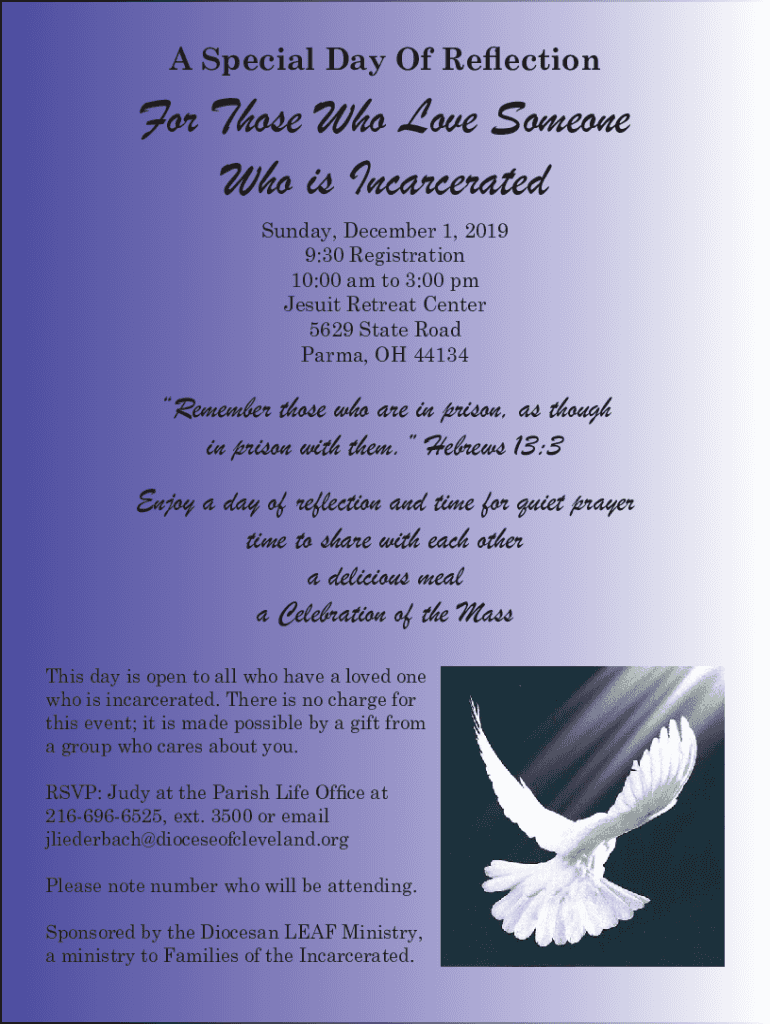 A Special Day Of Reflection

For Those Who Love Someone Who is Incarcerated

Sunday, December 1, 2019
9:30 Registration
10:00 am to 3:00 pm
Jesuit Retreat Center
5629 State Road
Parma, OH 44134

"Remember those who are in prison, as though in prison with them." Hebrews 13:3

Enjoy a day of reflection and time for quiet prayer
time to share with each other
a delicious meal
a Celebration of the Mass

This day is open to all who have a loved one who is incarcerated. There is no charge for this event; it is made possible by a gift from a group who cares about you.

RSVP: Judy at the Parish Life Office at 216-696-6525, ext. 3500 or email jliederbach@dioceseofcleveland.org

Please note number who will be attending.

Sponsored by the Diocesan LEAF Ministry, a ministry to Families of the Incarcerated.